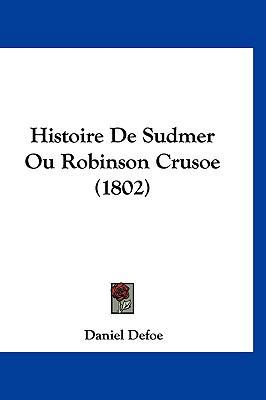 Histoire De Sudmer Ou Robinson Crusoe (1802)

Daniel Defoe